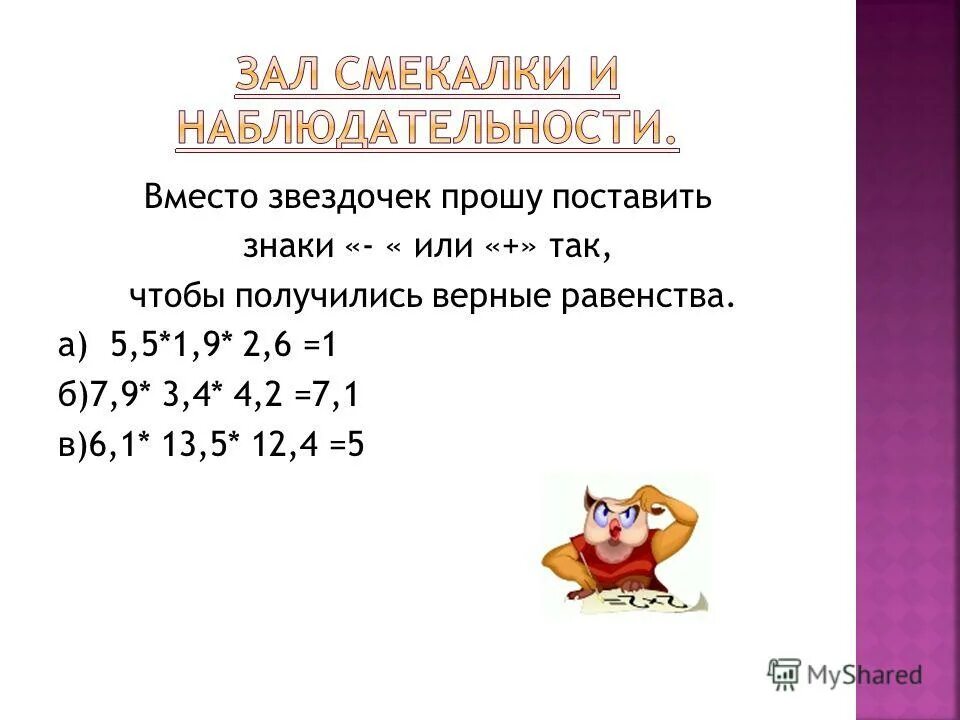 ЗАЛ СМЕКАЛКИ И НАБЛЮДАТЕЛЬНОСТИ.

Вместо звездочек прошу поставить знаки «- « или «+» так, чтобы получились верные равенства.

а) 5,5*1,9* 2,6 =1

б)7,9* 3,4* 4,2 =7,1

в)6,1* 13,5* 12,4 =5

MyShared